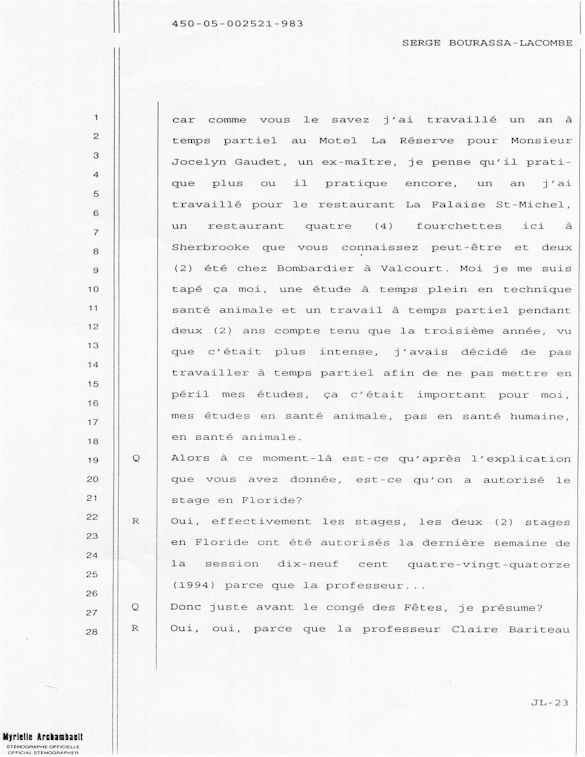 450-05-002521-983

SERGE BOURASSA-LACOMBE

1 car comme vous le savez j'ai travaillé un an à
2 temps partiel au Motel La Réserve pour Monsieur
3 Jocelyn Gaudet, un ex-maître, je pense qu'il prati-
4 que plus ou il pratique encore, un an j'ai
5 travaillé pour le restaurant La Falaise St-Michel,
6 un restaurant quatre (4) fourchettes ici à
7 Sherbrooke que vous connaissez peut-être et deux
8 (2) été chez Bombardier à Valcourt. Moi je me suis
9 tapé ça moi, une étude à temps plein en technique
10 santé animale et un travail à temps partiel pendant
11 deux (2) ans compte tenu que la troisième année, vu
12 que c'était plus intense, j'avais décidé de pas
13 travailler à temps partiel afin de ne pas mettre en
14 péril mes études, ça c'était important pour moi,
15 mes études en santé animale, pas en santé humaine,
16 en santé animale.
17 Q Alors à ce moment-là est-ce qu'après l'explication
18 que vous avez donnée, est-ce qu'on a autorisé le
19 stage en Floride?
20 R Oui, effectivement les stages, les deux (2) stages
21 en Floride ont été autorisés la dernière semaine de
22 la session dix-neuf cent quatre-vingt-quatorze
23 (1994) parce que la professeur...
24 Q Donc juste avant le congé des Fêtes, je présume?
25 R Oui, oui, parce que la professeur Claire Bariteau
26
27
28

JL-23

Myrielle Archambault
STÉNOGRAPHE OFFICIELLE
OFFICIAL STENOGRAPHER